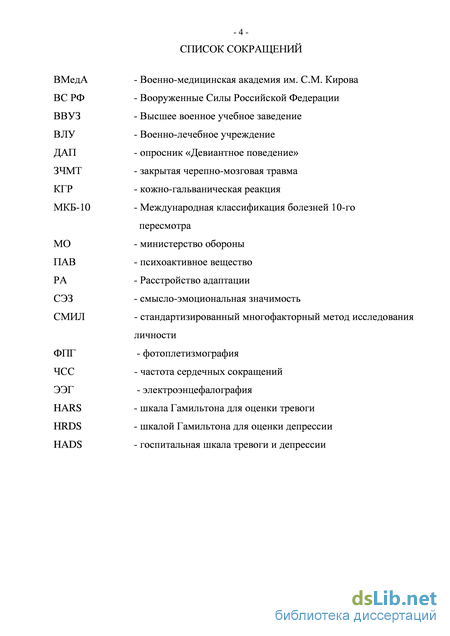 - 4 -

СПИСОК СОКРАЩЕНИЙ

ВМедА - Военно-медицинская академия им. С.М. Кирова
ВС РФ - Вооруженные Силы Российской Федерации
ВВУЗ - Высшее военное учебное заведение
ВЛУ - Военно-лечебное учреждение
ДАП - опросник «Девиантное поведение»
ЗЧМТ - закрытая черепно-мозговая травма
КГР - кожно-гальваническая реакция
МКБ-10 - Международная классификация болезней 10-го пересмотра
МО - министерство обороны
ПАВ - психоактивное вещество
РА - Расстройство адаптации
СЭЗ - смысло-эмоциональная значимость
СМИЛ - стандартизированный многофакторный метод исследования личности
ФПГ - фотоплетизмография
ЧСС - частота сердечных сокращений
ЭЭГ - электроэнцефалография
HARS - шкала Гамильтона для оценки тревоги
HRDS - шкалой Гамильтона для оценки депрессии
HADS - госпитальная шкала тревоги и депрессии

dsLib.net
библиотека диссертаций